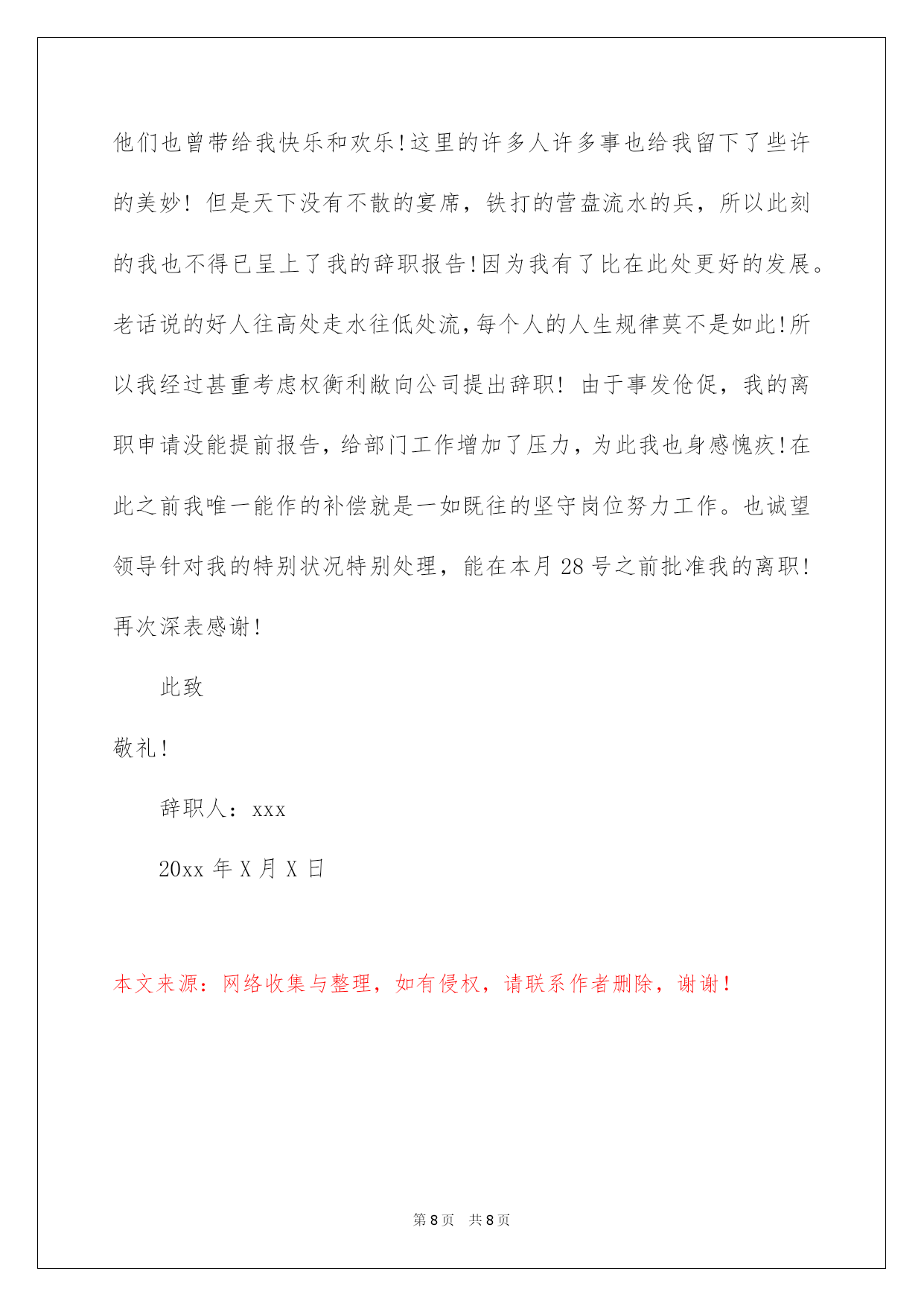 他们也曾带给我快乐和欢乐!这里的许多人许多事也给我留下了些许的美妙! 但是天下没有不散的宴席，铁打的营盘流水的兵，所以此刻的我也不得已呈上了我的辞职报告!因为我有了比在此处更好的发展。老话说的好人往高处走水往低处流,每个人的人生规律莫不是如此!所以我经过甚重考虑权衡利敝向公司提出辞职! 由于事发伧促，我的离职申请没能提前报告，给部门工作增加了压力，为此我也身感愧疚!在此之前我唯一能作的补偿就是一如既往的坚守岗位努力工作。也诚望领导针对我的特别状况特别处理，能在本月 28 号之前批准我的离职!再次深表感谢!

此致

敬礼!

辞职人：xxx

20xx 年 X 月 X 日

本文来源：网络收集与整理，如有侵权，请联系作者删除，谢谢！

第 8 页 共 8 页